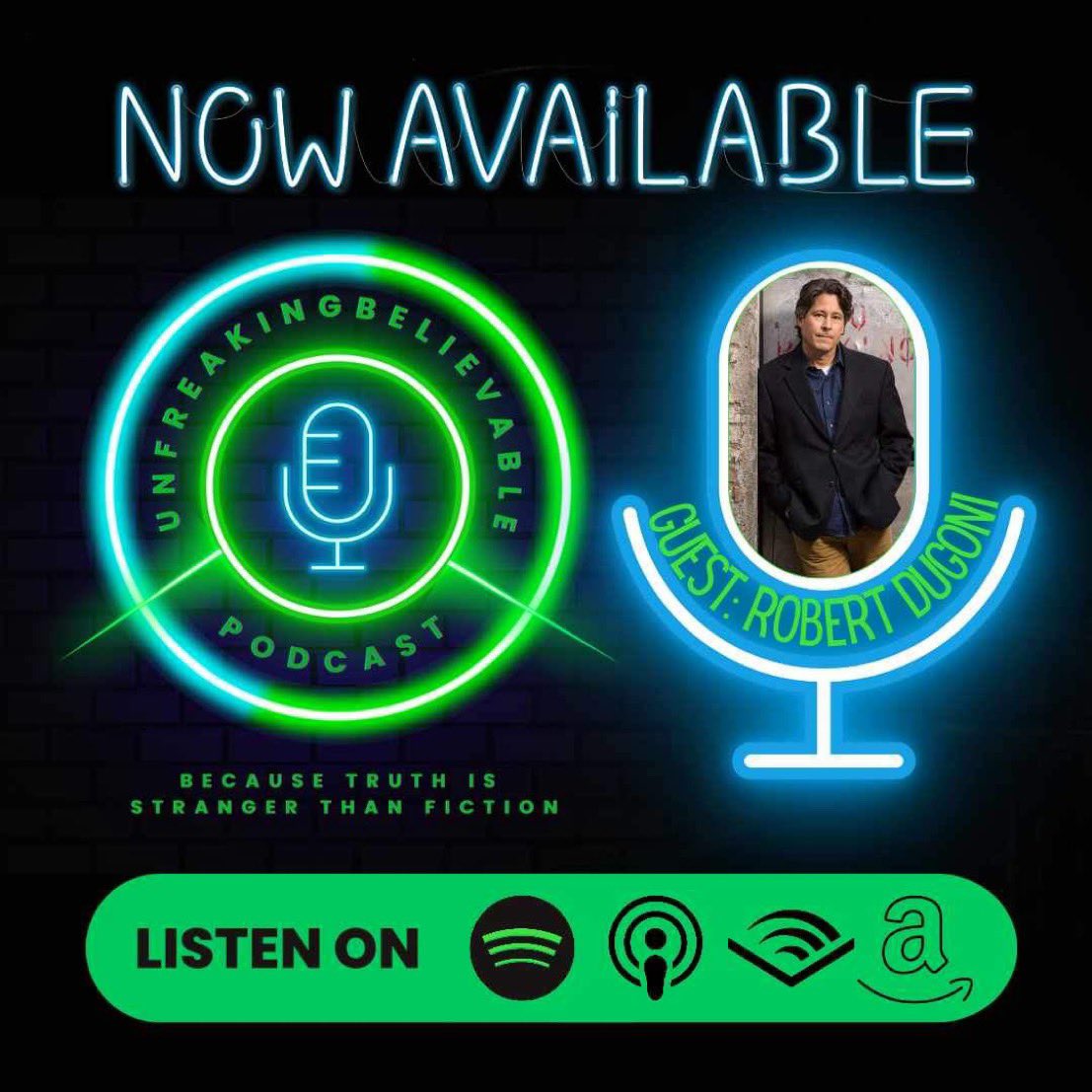 NOW AVAILABLE

UNFREAKINGBELIEVABLE

PODCAST

BECAUSE TRUTH IS STRANGER THAN FICTION

GUEST: ROBERT DUGONI

LISTEN ON